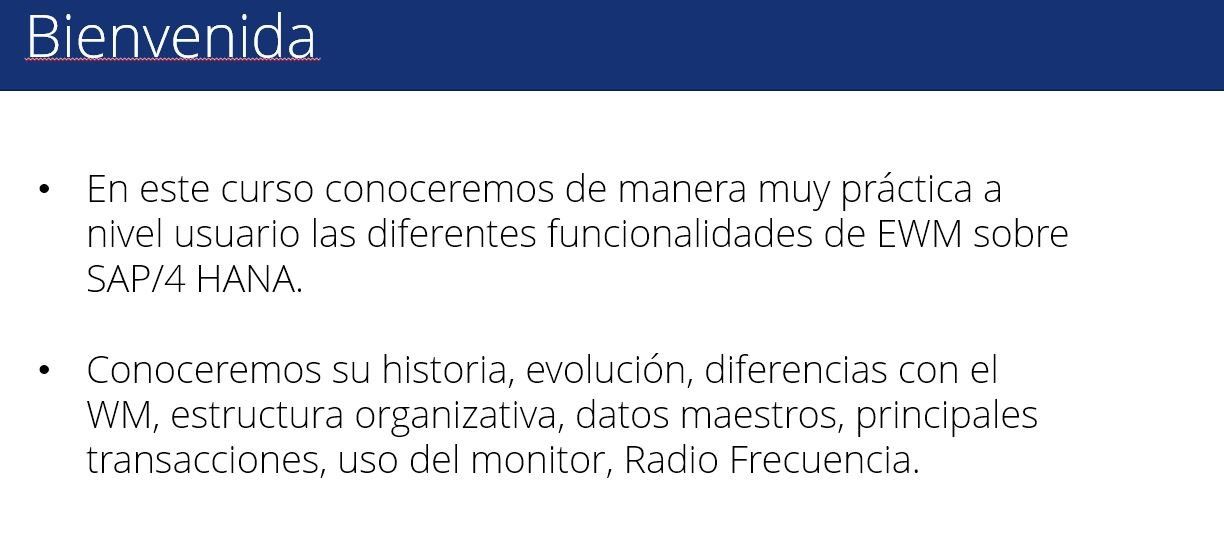 Bienvenida

• En este curso conoceremos de manera muy práctica a nivel usuario las diferentes funcionalidades de EWM sobre SAP/4 HANA.

• Conoceremos su historia, evolución, diferencias con el WM, estructura organizativa, datos maestros, principales transacciones, uso del monitor, Radio Frecuencia.